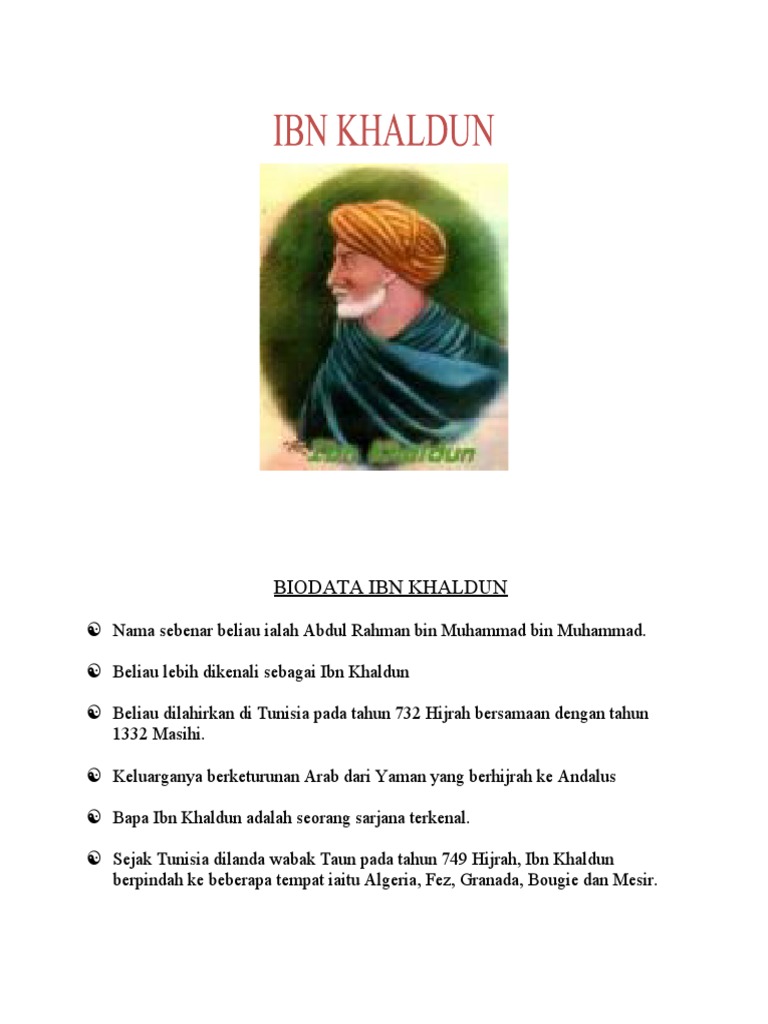 IBN KHALDUN

Ibn Khaldun

BIODATA IBN KHALDUN

☯ Nama sebenar beliau ialah Abdul Rahman bin Muhammad bin Muhammad.

☯ Beliau lebih dikenali sebagai Ibn Khaldun

☯ Beliau dilahirkan di Tunisia pada tahun 732 Hijrah bersamaan dengan tahun 1332 Masihi.

☯ Keluarganya berketurunan Arab dari Yaman yang berhijrah ke Andalus

☯ Bapa Ibn Khaldun adalah seorang sarjana terkenal.

☯ Sejak Tunisia dilanda wabak Taun pada tahun 749 Hijrah, Ibn Khaldun berpindah ke beberapa tempat iaitu Algeria, Fez, Granada, Bougie dan Mesir.